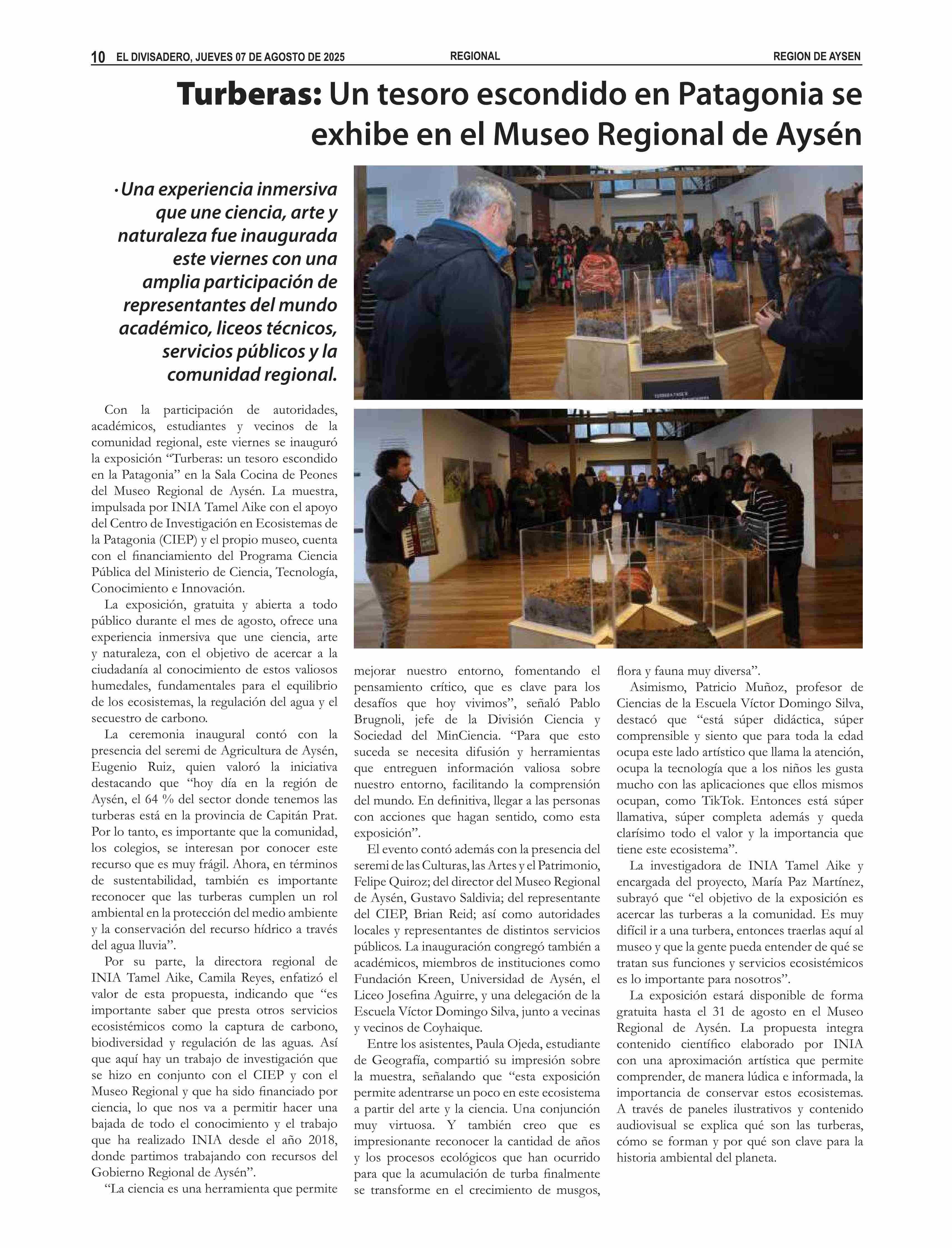 10 EL DIVISADERO, JUEVES 07 DE AGOSTO DE 2025 REGIONAL REGION DE AYSEN

Turberas: Un tesoro escondido en Patagonia se exhibe en el Museo Regional de Aysén

· Una experiencia inmersiva que une ciencia, arte y naturaleza fue inaugurada este viernes con una amplia participación de representantes del mundo académico, liceos técnicos, servicios públicos y la comunidad regional.

Con la participación de autoridades, académicos, estudiantes y vecinos de la comunidad regional, este viernes se inauguró la exposición “Turberas: un tesoro escondido en la Patagonia” en la Sala Cocina de Peones del Museo Regional de Aysén. La muestra, impulsada por INIA Tamel Aike con el apoyo del Centro de Investigación en Ecosistemas de la Patagonia (CIEP) y el propio museo, cuenta con el financiamiento del Programa Ciencia Pública del Ministerio de Ciencia, Tecnología, Conocimiento e Innovación.

La exposición, gratuita y abierta a todo público durante el mes de agosto, ofrece una experiencia inmersiva que une ciencia, arte y naturaleza, con el objetivo de acercar a la ciudadanía al conocimiento de estos valiosos humedales, fundamentales para el equilibrio de los ecosistemas, la regulación del agua y el secuestro de carbono.

La ceremonia inaugural contó con la presencia del seremi de Agricultura de Aysén, Eugenio Ruiz, quien valoró la iniciativa destacando que “hoy día en la región de Aysén, el 64 % del sector donde tenemos las turberas está en la provincia de Capitán Prat. Por lo tanto, es importante que la comunidad, los colegios, se interesan por conocer este recurso que es muy frágil. Ahora, en términos de sustentabilidad, también es importante reconocer que las turberas cumplen un rol ambiental en la protección del medio ambiente y la conservación del recurso hídrico a través del agua lluvia”.

Por su parte, la directora regional de INIA Tamel Aike, Camila Reyes, enfatizó el valor de esta propuesta, indicando que “es importante saber que presta otros servicios ecosistémicos como la captura de carbono, biodiversidad y regulación de las aguas. Así que aquí hay un trabajo de investigación que se hizo en conjunto con el CIEP y con el Museo Regional y que ha sido financiado por ciencia, lo que nos va a permitir hacer una bajada de todo el conocimiento y el trabajo que ha realizado INIA desde el año 2018, donde partimos trabajando con recursos del Gobierno Regional de Aysén”.

“La ciencia es una herramienta que permite mejorar nuestro entorno, fomentando el pensamiento crítico, que es clave para los desafíos que hoy vivimos”, señaló Pablo Brugnoli, jefe de la División Ciencia y Sociedad del MinCiencia. “Para que esto suceda se necesita difusión y herramientas que entreguen información valiosa sobre nuestro entorno, facilitando la comprensión del mundo. En definitiva, llegar a las personas con acciones que hagan sentido, como esta exposición”.

El evento contó además con la presencia del seremi de las Culturas, las Artes y el Patrimonio, Felipe Quiroz; del director del Museo Regional de Aysén, Gustavo Saldivia; del representante del CIEP, Brian Reid; así como autoridades locales y representantes de distintos servicios públicos. La inauguración congregó también a académicos, miembros de instituciones como Fundación Kreen, Universidad de Aysén, el Liceo Josefina Aguirre, y una delegación de la Escuela Víctor Domingo Silva, junto a vecinas y vecinos de Coyhaique.

Entre los asistentes, Paula Ojeda, estudiante de Geografía, compartió su impresión sobre la muestra, señalando que “esta exposición permite adentrarse un poco en este ecosistema a partir del arte y la ciencia. Una conjunción muy virtuosa. Y también creo que es impresionante reconocer la cantidad de años y los procesos ecológicos que han ocurrido para que la acumulación de turba finalmente se transforme en el crecimiento de musgos, flora y fauna muy diversa”.

Asimismo, Patricio Muñoz, profesor de Ciencias de la Escuela Víctor Domingo Silva, destacó que “está súper didáctica, súper comprensible y siento que para toda la edad ocupa este lado artístico que llama la atención, ocupa la tecnología que a los niños les gusta mucho con las aplicaciones que ellos mismos ocupan, como TikTok. Entonces está súper llamativa, súper completa además y queda clarísimo todo el valor y la importancia que tiene este ecosistema”.

La investigadora de INIA Tamel Aike y encargada del proyecto, María Paz Martínez, subrayó que “el objetivo de la exposición es acercar las turberas a la comunidad. Es muy difícil ir a una turbera, entonces traerlas aquí al museo y que la gente pueda entender de qué se tratan sus funciones y servicios ecosistémicos es lo importante para nosotros”.

La exposición estará disponible de forma gratuita hasta el 31 de agosto en el Museo Regional de Aysén. La propuesta integra contenido científico elaborado por INIA con una aproximación artística que permite comprender, de manera lúdica e informada, la importancia de conservar estos ecosistemas. A través de paneles ilustrativos y contenido audiovisual se explica qué son las turberas, cómo se forman y por qué son clave para la historia ambiental del planeta.